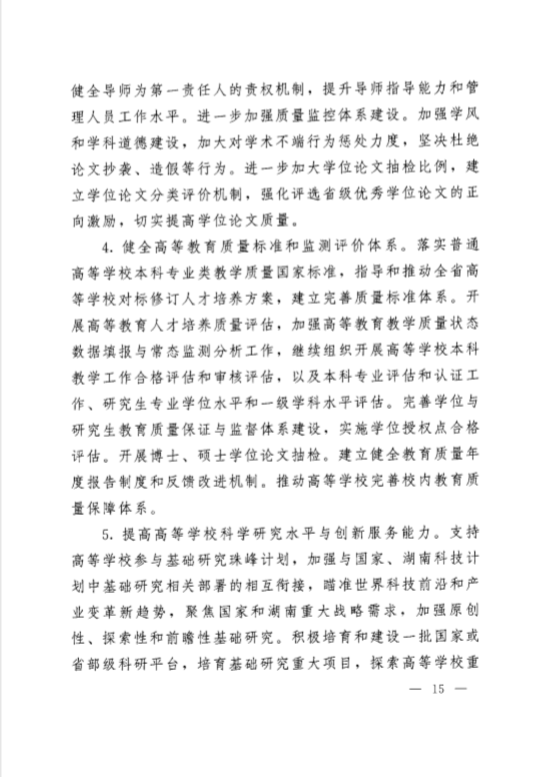 健全导师为第一责任人的责权机制，提升导师指导能力和管理人员工作水平。进一步加强质量监控体系建设。加强学风和学科道德建设，加大对学术不端行为惩处力度，坚决杜绝论文抄袭、造假等行为。进一步加大学位论文抽检比例，建立学位论文分类评价机制，强化评选省级优秀学位论文的正向激励，切实提高学位论文质量。

4.健全高等教育质量标准和监测评价体系。落实普通高等学校本科专业类教学质量国家标准，指导和推动全省高等学校对标修订人才培养方案，建立完善质量标准体系。开展高等教育人才培养质量评估，加强高等教育教学质量状态数据填报与常态监测分析工作，继续组织开展高等学校本科教学工作合格评估和审核评估，以及本科专业评估和认证工作、研究生专业学位水平和一级学科水平评估。完善学位与研究生教育质量保证与监督体系建设，实施学位授权点合格评估。开展博士、硕士学位论文抽检。建立健全教育质量年度报告制度和反馈改进机制。推动高等学校完善校内教育质量保障体系。

5.提高高等学校科学研究水平与创新服务能力。支持高等学校参与基础研究珠峰计划，加强与国家、湖南科技计划中基础研究相关部署的相互衔接，瞄准世界科技前沿和产业变革新趋势，聚焦国家和湖南重大战略需求，加强原创性、探索性和前瞻性基础研究。积极培育和建设一批国家或省部级科研平台，培育基础研究重大项目，探索高等学校重

— 15 —